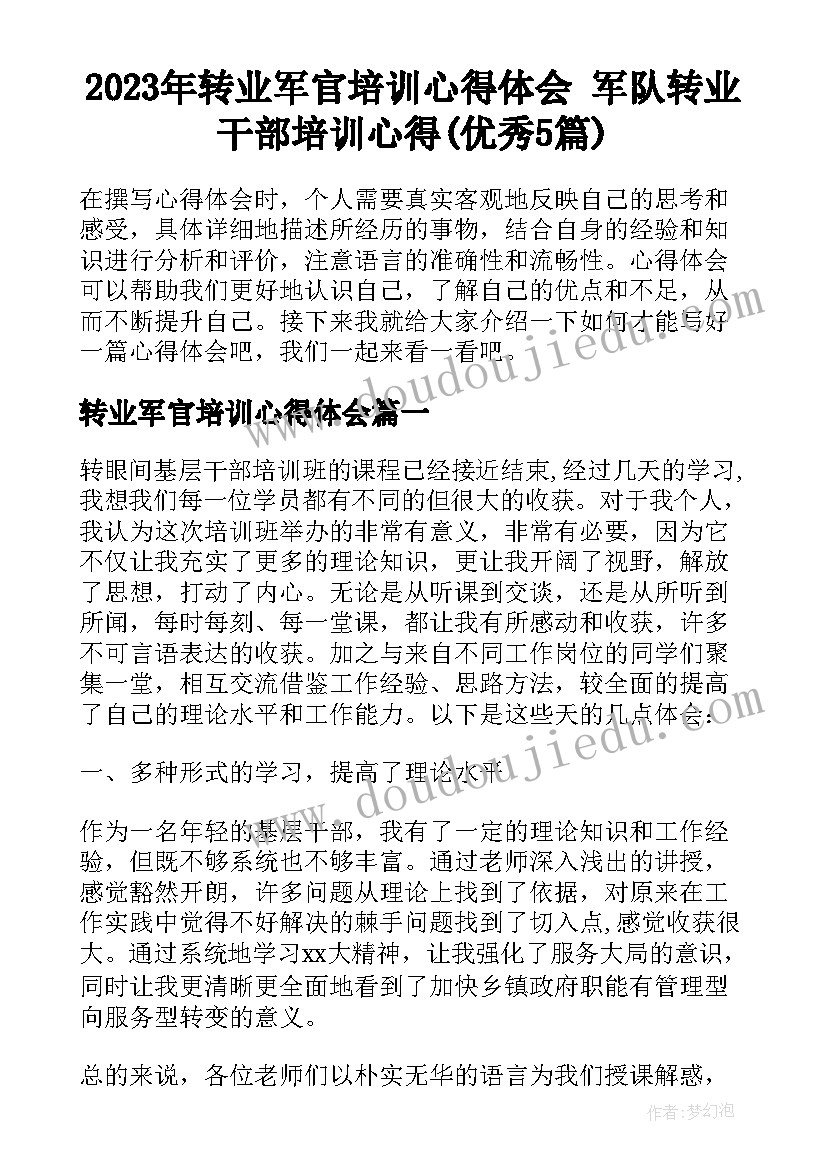 2023年转业军官培训心得体会 军队转业干部培训心得(优秀5篇)

在撰写心得体会时，个人需要真实客观地反映自己的思考和感受，具体详细地描述所经历的事物，结合自身的经验和知识进行分析和评价，注意语言的准确性和流畅性。心得体会可以帮助我们更好地认识自己，了解自己的优点和不足，从而不断提升自己。接下来我就给大家介绍一下如何才能写好一篇心得体会吧，我们一起来看一看吧。

转业军官培训心得体会篇一

转眼间基层干部培训班的课程已经接近结束,经过几天的学习,我想我们每一位学员都有不同的但很大的收获。对于我个人，我认为这次培训班举办的非常有意义，非常有必要，因为它不仅让我充实了更多的理论知识，更让我开阔了视野，解放了思想，打动了内心。无论是从听课到交谈，还是从所听到所闻，每时每刻、每一堂课，都让我有所感动和收获，许多不可言语表达的收获。加之与来自不同工作岗位的同学们聚集一堂，相互交流借鉴工作经验、思路方法，较全面的提高了自己的理论水平和工作能力。以下是这些天的几点体会：

一、多种形式的学习，提高了理论水平

作为一名年轻的基层干部，我有了一定的理论知识和工作经验，但既不够系统也不够丰富。通过老师深入浅出的讲授，感觉豁然开朗，许多问题从理论上找到了依据，对原来在工作实践中觉得不好解决的棘手问题找到了切入点,感觉收获很大。通过系统地学习xx大精神，让我强化了服务大局的意识，同时让我更清晰更全面地看到了加快乡镇政府职能有管理型向服务型转变的意义。

总的来说，各位老师们以朴实无华的语言为我们授课解惑，

www.doudoujiedu.com

作者：梦幻泡